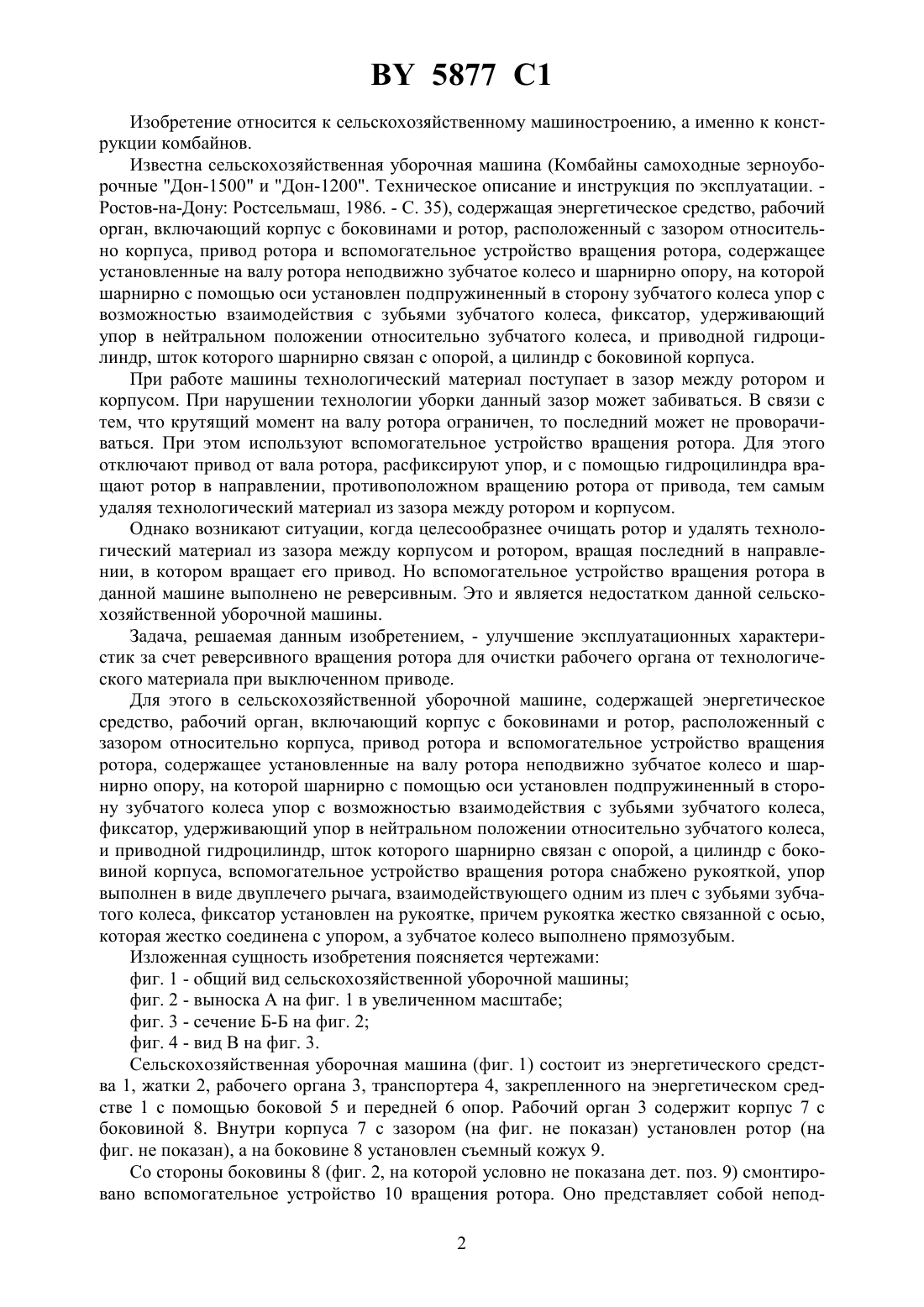 BY 5877 C1

Изобретение относится к сельскохозяйственному машиностроению, а именно к конструкции комбайнов.

Известна сельскохозяйственная уборочная машина (Комбайны самоходные зерноуборочные "Дон-1500" и "Дон-1200". Техническое описание и инструкция по эксплуатации. - Ростов-на-Дону: Ростсельмаш, 1986. - С. 35), содержащая энергетическое средство, рабочий орган, включающий корпус с боковинами и ротор, расположенный с зазором относительно корпуса, привод ротора и вспомогательное устройство вращения ротора, содержащее установленные на валу ротора неподвижно зубчатое колесо и шарнирно опору, на которой шарнирно с помощью оси установлен подпружиненный в сторону зубчатого колеса упор с возможностью взаимодействия с зубьями зубчатого колеса, фиксатор, удерживающий упор в нейтральном положении относительно зубчатого колеса, и приводной гидроцилиндр, шток которого шарнирно связан с опорой, а цилиндр с боковиной корпуса.

При работе машины технологический материал поступает в зазор между ротором и корпусом. При нарушении технологии уборки данный зазор может забиваться. В связи с тем, что крутящий момент на валу ротора ограничен, то последний может не проворачиваться. При этом используют вспомогательное устройство вращения ротора. Для этого отключают привод от вала ротора, расфиксируют упор, и с помощью гидроцилиндра вращают ротор в направлении, противоположном вращению ротора от привода, тем самым удаляя технологический материал из зазора между ротором и корпусом.

Однако возникают ситуации, когда целесообразнее очищать ротор и удалять технологический материал из зазора между корпусом и ротором, вращая последний в направлении, в котором вращает его привод. Но вспомогательное устройство вращения ротора в данной машине выполнено не реверсивным. Это и является недостатком данной сельскохозяйственной уборочной машины.

Задача, решаемая данным изобретением, - улучшение эксплуатационных характеристик за счет реверсивного вращения ротора для очистки рабочего органа от технологического материала при выключенном приводе.

Для этого в сельскохозяйственной уборочной машине, содержащей энергетическое средство, рабочий орган, включающий корпус с боковинами и ротор, расположенный с зазором относительно корпуса, привод ротора и вспомогательное устройство вращения ротора, содержащее установленные на валу ротора неподвижно зубчатое колесо и шарнирно опору, на которой шарнирно с помощью оси установлен подпружиненный в сторону зубчатого колеса упор с возможностью взаимодействия с зубьями зубчатого колеса, фиксатор, удерживающий упор в нейтральном положении относительно зубчатого колеса, и приводной гидроцилиндр, шток которого шарнирно связан с опорой, а цилиндр с боковиной корпуса, вспомогательное устройство вращения ротора снабжено рукояткой, упор выполнен в виде двуплечего рычага, взаимодействующего одним из плеч с зубьями зубчатого колеса, фиксатор установлен на рукоятке, причем рукоятка жестко связанной с осью, которая жестко соединена с упором, а зубчатое колесо выполнено прямозубым.

Изложенная сущность изобретения поясняется чертежами:

фиг. 1 - общий вид сельскохозяйственной уборочной машины;

фиг. 2 - выноска А на фиг. 1 в увеличенном масштабе;

фиг. 3 - сечение Б-Б на фиг. 2;

фиг. 4 - вид В на фиг. 3.

Сельскохозяйственная уборочная машина (фиг. 1) состоит из энергетического средства 1, жатки 2, рабочего органа 3, транспортера 4, закрепленного на энергетическом средстве 1 с помощью боковой 5 и передней 6 опор. Рабочий орган 3 содержит корпус 7 с боковиной 8. Внутри корпуса 7 с зазором (на фиг. не показан) установлен ротор (на фиг. не показан), а на боковине 8 установлен съемный кожух 9.

Со стороны боковины 8 (фиг. 2, на которой условно не показана дет. поз. 9) смонтировано вспомогательное устройство 10 вращения ротора. Оно представляет собой непод-

2